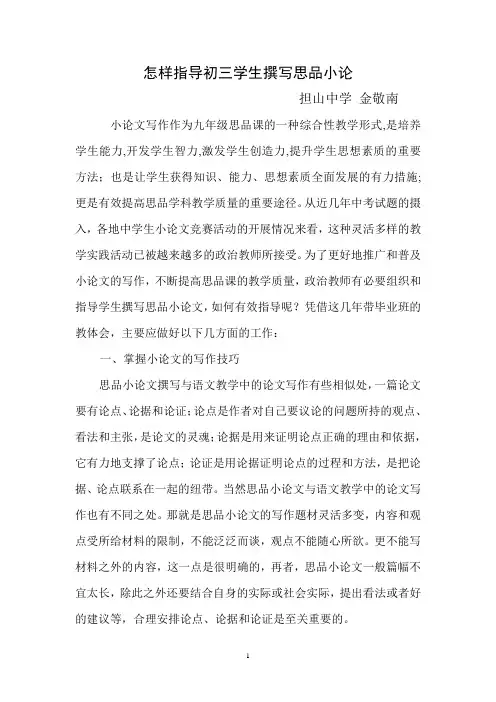 怎样指导初三学生撰写思品小论

担山中学 金敬南

小论文写作作为九年级思品课的一种综合性教学形式,是培养学生能力,开发学生智力,激发学生创造力,提升学生思想素质的重要方法；也是让学生获得知识、能力、思想素质全面发展的有力措施；更是有效提高思品学科教学质量的重要途径。从近几年中考试题的摄入，各地中学生小论文竞赛活动的开展情况来看，这种灵活多样的教学实践活动已被越来越多的政治教师所接受。为了更好地推广和普及小论文的写作，不断提高思品课的教学质量，政治教师有必要组织和指导学生撰写思品小论文，如何有效指导呢？凭借这几年带毕业班的教体会，主要应做好以下几方面的工作：

一、掌握小论文的写作技巧

思品小论文撰写与语文教学中的论文写作有些相似处，一篇论文要有论点、论据和论证；论点是作者对自己要议论的问题所持的观点、看法和主张，是论文的灵魂；论据是用来证明论点正确的理由和依据，它有力地支撑了论点；论证是用论据证明论点的过程和方法，是把论据、论点联系在一起的纽带。当然思品小论文与语文教学中的论文写作也有不同之处。那就是思品小论文的写作题材灵活多变，内容和观点受所给材料的限制，不能泛泛而谈，观点不能随心所欲。更不能写材料之外的内容，这一点是很明确的，再者，思品小论文一般篇幅不宜太长，除此之外还要结合自身的实际或社会实际，提出看法或者好的建议等，合理安排论点、论据和论证是至关重要的。

1